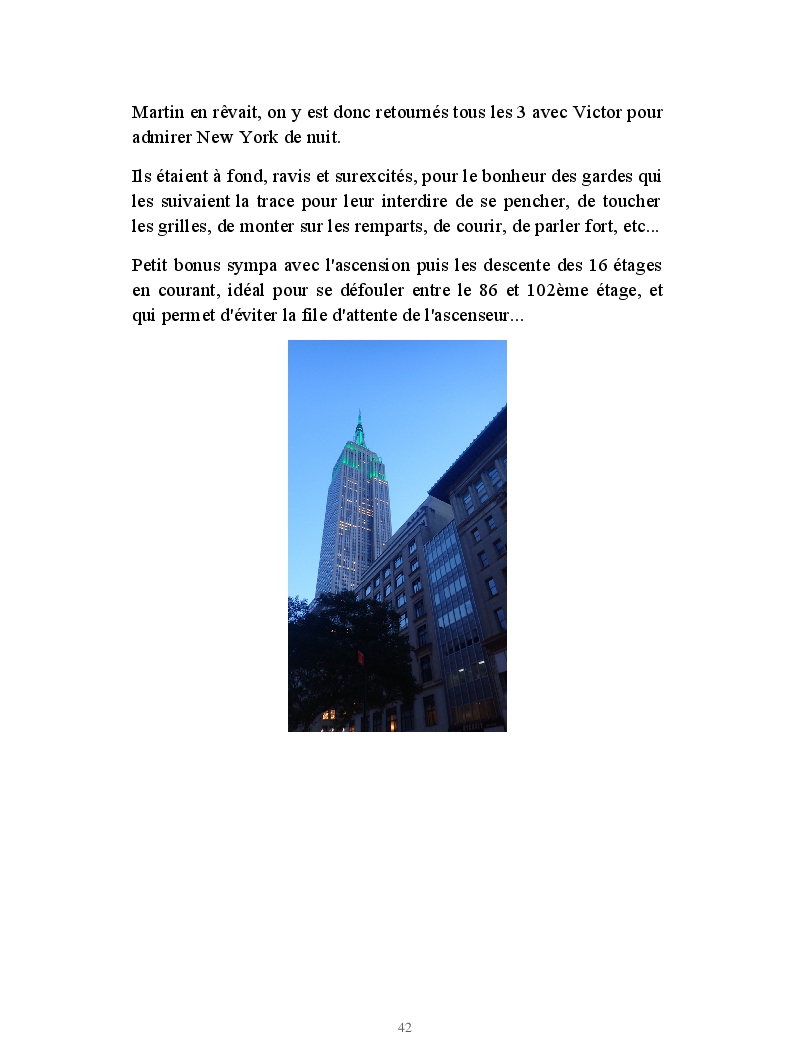 Martin en rêvait, on y est donc retournés tous les 3 avec Victor pour admirer New York de nuit.

Ils étaient à fond, ravis et surexcités, pour le bonheur des gardes qui les suivaient la trace pour leur interdire de se pencher, de toucher les grilles, de monter sur les remparts, de courir, de parler fort, etc...

Petit bonus sympa avec l'ascension puis les descente des 16 étages en courant, idéal pour se défouler entre le 86 et 102ème étage, et qui permet d'éviter la file d'attente de l'ascenseur...

42